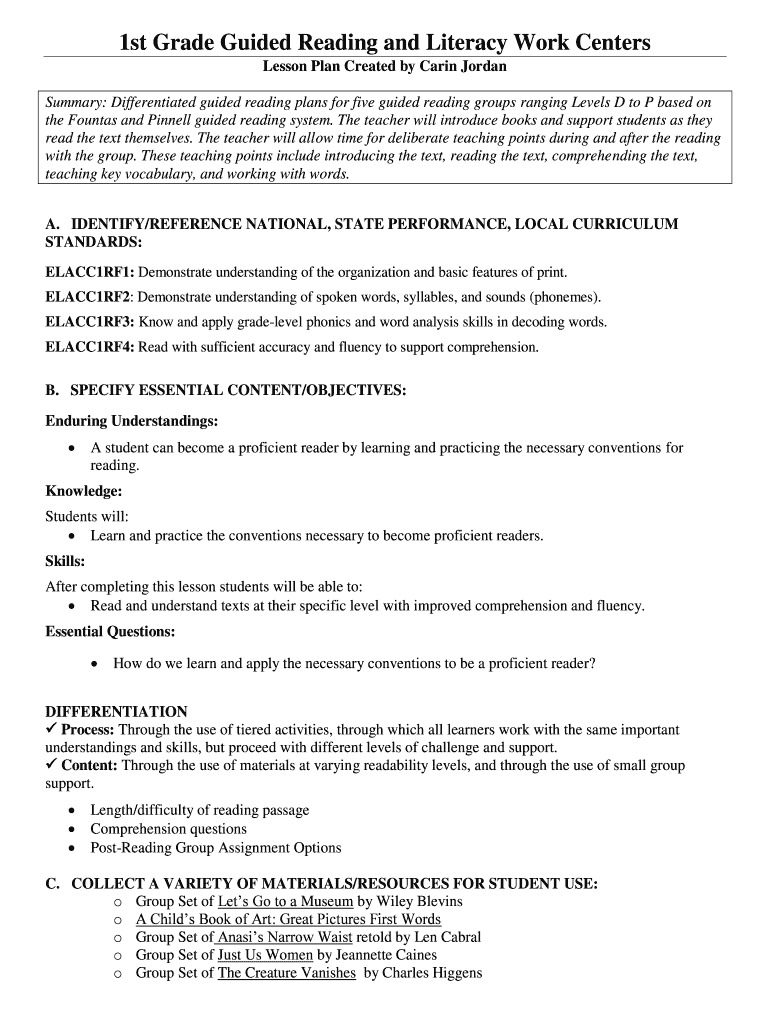 1st Grade Guided Reading and Literacy Work Centers

Lesson Plan Created by Carin Jordan

Summary: Differentiated guided reading plans for five guided reading groups ranging Levels D to P based on the Fountas and Pinnell guided reading system. The teacher will introduce books and support students as they read the text themselves. The teacher will allow time for deliberate teaching points during and after the reading with the group. These teaching points include introducing the text, reading the text, comprehending the text, teaching key vocabulary, and working with words.

A. IDENTIFY/REFERENCE NATIONAL, STATE PERFORMANCE, LOCAL CURRICULUM STANDARDS:

ELACC1RF1: Demonstrate understanding of the organization and basic features of print.

ELACC1RF2: Demonstrate understanding of spoken words, syllables, and sounds (phonemes).

ELACC1RF3: Know and apply grade-level phonics and word analysis skills in decoding words.

ELACC1RF4: Read with sufficient accuracy and fluency to support comprehension.

B. SPECIFY ESSENTIAL CONTENT/OBJECTIVES:

Enduring Understandings:

• A student can become a proficient reader by learning and practicing the necessary conventions for reading.

Knowledge:

Students will:
• Learn and practice the conventions necessary to become proficient readers.

Skills:

After completing this lesson students will be able to:
• Read and understand texts at their specific level with improved comprehension and fluency.

Essential Questions:

• How do we learn and apply the necessary conventions to be a proficient reader?

DIFFERENTIATION
✓ Process: Through the use of tiered activities, through which all learners work with the same important understandings and skills, but proceed with different levels of challenge and support.
✓ Content: Through the use of materials at varying readability levels, and through the use of small group support.

• Length/difficulty of reading passage
• Comprehension questions
• Post-Reading Group Assignment Options

C. COLLECT A VARIETY OF MATERIALS/RESOURCES FOR STUDENT USE:
o Group Set of Let's Go to a Museum by Wiley Blevins
o A Child's Book of Art: Great Pictures First Words
o Group Set of Anasi's Narrow Waist retold by Len Cabral
o Group Set of Just Us Women by Jeannette Caines
o Group Set of The Creature Vanishes by Charles Higgens